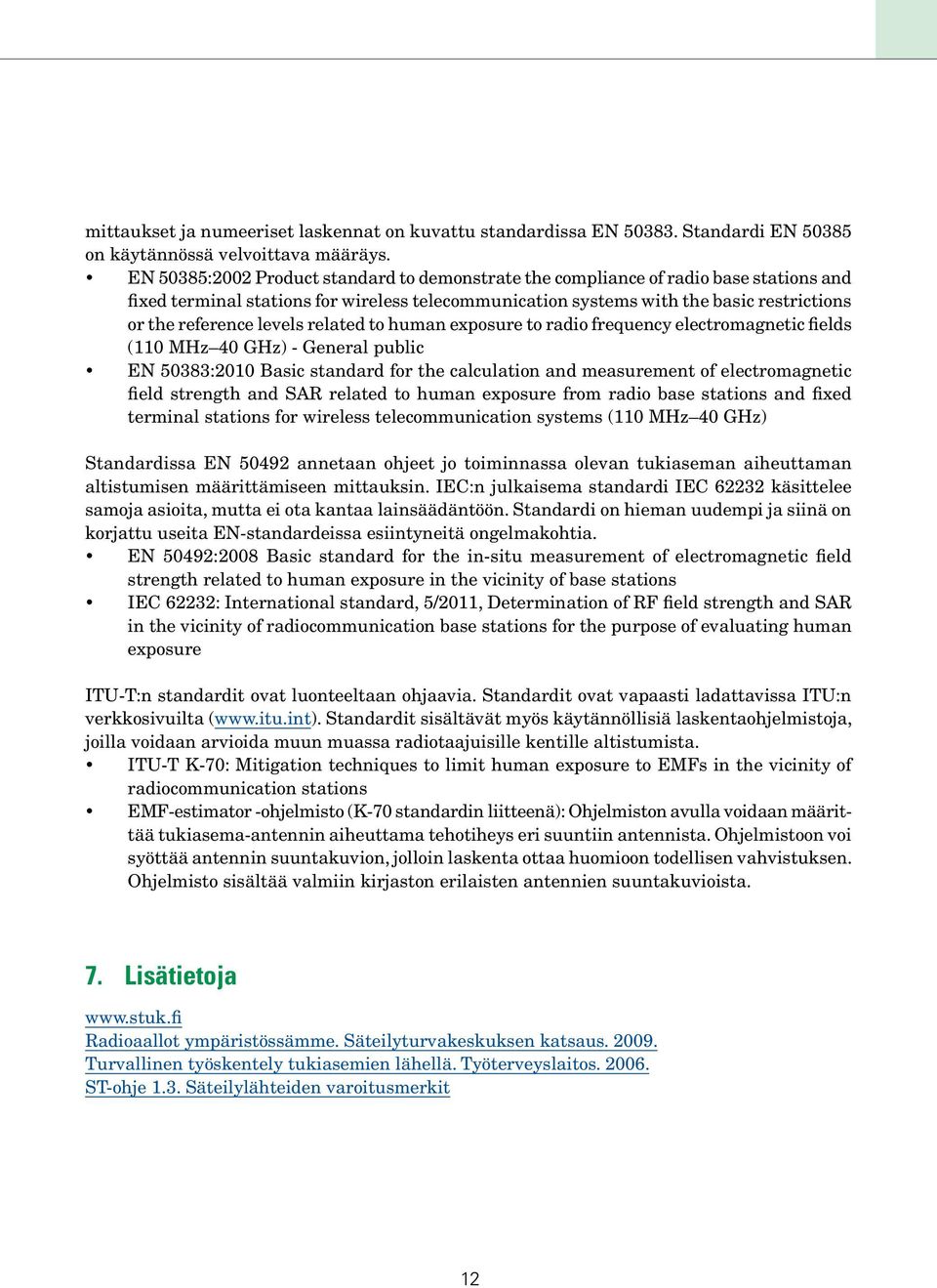 mittaukset ja numeeriset laskennat on kuvattu standardissa EN 50383. Standardi EN 50385 on käytännössä velvoittava määräys.

• EN 50385:2002 Product standard to demonstrate the compliance of radio base stations and fixed terminal stations for wireless telecommunication systems with the basic restrictions or the reference levels related to human exposure to radio frequency electromagnetic fields (110 MHz–40 GHz) - General public
• EN 50383:2010 Basic standard for the calculation and measurement of electromagnetic field strength and SAR related to human exposure from radio base stations and fixed terminal stations for wireless telecommunication systems (110 MHz–40 GHz)

Standardissa EN 50492 annetaan ohjeet jo toiminnassa olevan tukiaseman aiheuttaman altistumisen määrittämiseen mittauksin. IEC:n julkaisema standardi IEC 62232 käsittelee samoja asioita, mutta ei ota kantaa lainsäädäntöön. Standardi on hieman uudempi ja siinä on korjattu useita EN-standardeissa esiintyneitä ongelmakohtia.

• EN 50492:2008 Basic standard for the in-situ measurement of electromagnetic field strength related to human exposure in the vicinity of base stations
• IEC 62232: International standard, 5/2011, Determination of RF field strength and SAR in the vicinity of radiocommunication base stations for the purpose of evaluating human exposure

ITU-T:n standardit ovat luonteeltaan ohjaavia. Standardit ovat vapaasti ladattavissa ITU:n verkkosivuilta (www.itu.int). Standardit sisältävät myös käytännöllisiä laskentaohjelmistoja, joilla voidaan arvioida muun muassa radiotaajuisille kentille altistumista.

• ITU-T K-70: Mitigation techniques to limit human exposure to EMFs in the vicinity of radiocommunication stations
• EMF-estimator -ohjelmisto (K-70 standardin liitteenä): Ohjelmiston avulla voidaan määrittää tukiasema-antennin aiheuttama tehotiheys eri suuntiin antennista. Ohjelmistoon voi syöttää antennin suuntakuvion, jolloin laskenta ottaa huomioon todellisen vahvistuksen. Ohjelmisto sisältää valmiin kirjaston erilaisten antennien suuntakuvioista.

7. Lisätietoja

www.stuk.fi
Radioaallot ympäristössämme. Säteilyturvakeskuksen katsaus. 2009.
Turvallinen työskentely tukiasemien lähellä. Työterveyslaitos. 2006.
ST-ohje 1.3. Säteilylähteiden varoitusmerkit

12